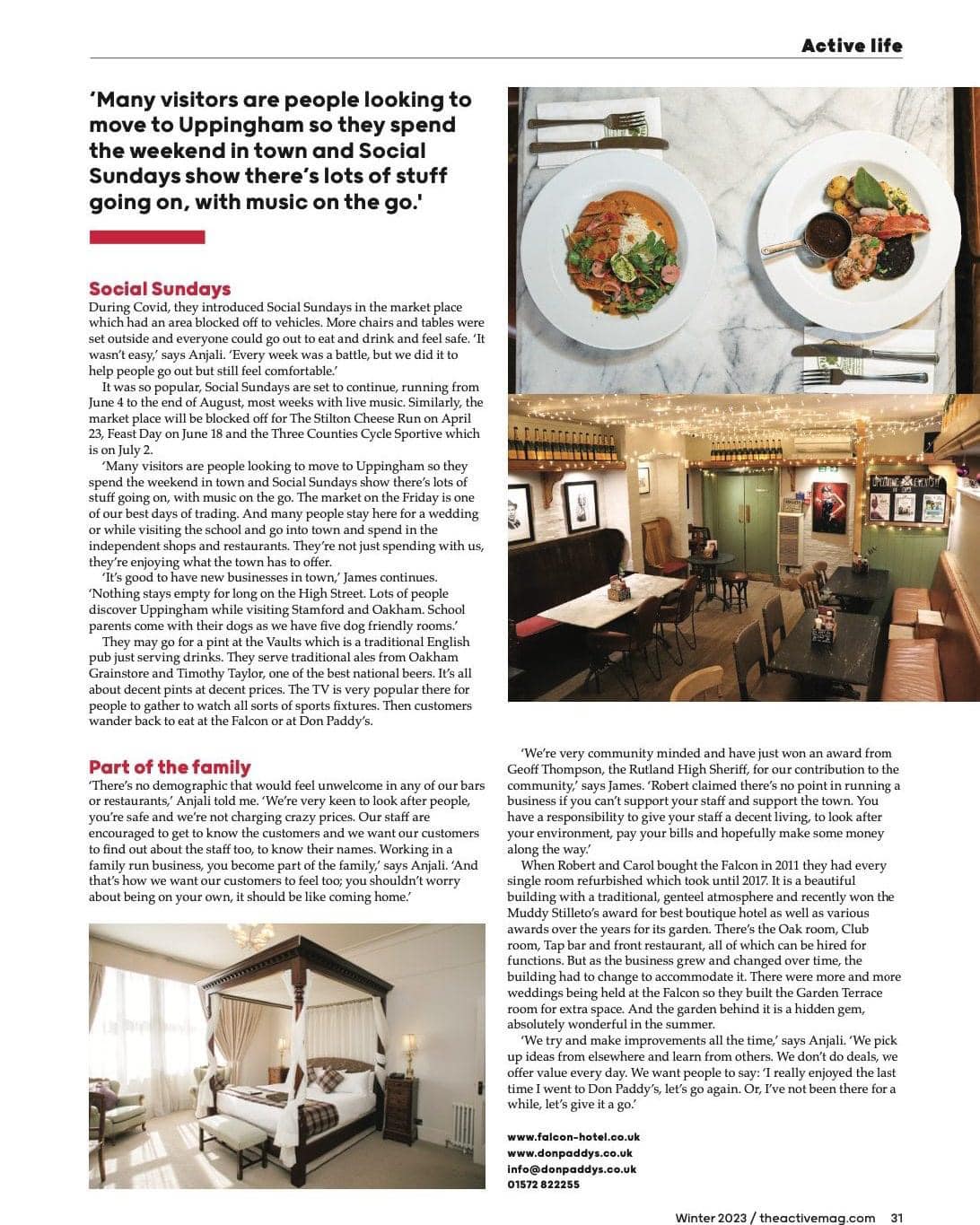 Active life

'Many visitors are people looking to move to Uppingham so they spend the weekend in town and Social Sundays show there's lots of stuff going on, with music on the go.'

Social Sundays
During Covid, they introduced Social Sundays in the market place which had an area blocked off to vehicles. More chairs and tables were set outside and everyone could go out to eat and drink and feel safe. 'It wasn't easy,' says Anjali. 'Every week was a battle, but we did it to help people go out but still feel comfortable.'

It was so popular, Social Sundays are set to continue, running from June 4 to the end of August, most weeks with live music. Similarly, the market place will be blocked off for The Stilton Cheese Run on April 23, Feast Day on June 18 and the Three Counties Cycle Sportive which is on July 2.

'Many visitors are people looking to move to Uppingham so they spend the weekend in town and Social Sundays show there's lots of stuff going on, with music on the go. The market on the Friday is one of our best days of trading. And many people stay here for a wedding or while visiting the school and go into town and spend in the independent shops and restaurants. They're not just spending with us, they're enjoying what the town has to offer.

'It's good to have new businesses in town,' James continues. 'Nothing stays empty for long on the High Street. Lots of people discover Uppingham while visiting Stamford and Oakham. School parents come with their dogs as we have five dog friendly rooms.'

They may go for a pint at the Vaults which is a traditional English pub just serving drinks. They serve traditional ales from Oakham Grainstore and Timothy Taylor, one of the best national beers. It's all about decent pints at decent prices. The TV is very popular there for people to gather to watch all sorts of sports fixtures. Then customers wander back to eat at the Falcon or at Don Paddy's.

Part of the family
'There's no demographic that would feel unwelcome in any of our bars or restaurants,' Anjali told me. 'We're very keen to look after people, you're safe and we're not charging crazy prices. Our staff are encouraged to get to know the customers and we want our customers to find out about the staff too, to know their names. Working in a family run business, you become part of the family,' says Anjali. 'And that's how we want our customers to feel too; you shouldn't worry about being on your own, it should be like coming home.'

'We're very community minded and have just won an award from Geoff Thompson, the Rutland High Sheriff, for our contribution to the community,' says James. 'Robert claimed there's no point in running a business if you can't support your staff and support the town. You have a responsibility to give your staff a decent living, to look after your environment, pay your bills and hopefully make some money along the way.'

When Robert and Carol bought the Falcon in 2011 they had every single room refurbished which took until 2017. It is a beautiful building with a traditional, genteel atmosphere and recently won the Muddy Stilleto's award for best boutique hotel as well as various awards over the years for its garden. There's the Oak room, Club room, Tap bar and front restaurant, all of which can be hired for functions. But as the business grew and changed over time, the building had to change to accommodate it. There were more and more weddings being held at the Falcon so they built the Garden Terrace room for extra space. And the garden behind it is a hidden gem, absolutely wonderful in the summer.

'We try and make improvements all the time,' says Anjali. 'We pick up ideas from elsewhere and learn from others. We don't do deals, we offer value every day. We want people to say: 'I really enjoyed the last time I went to Don Paddy's, let's go again. Or, I've not been there for a while, let's give it a go.'

www.falcon-hotel.co.uk
www.donpaddys.co.uk
info@donpaddys.co.uk
01572 822255

Winter 2023 / theactivemag.com 31